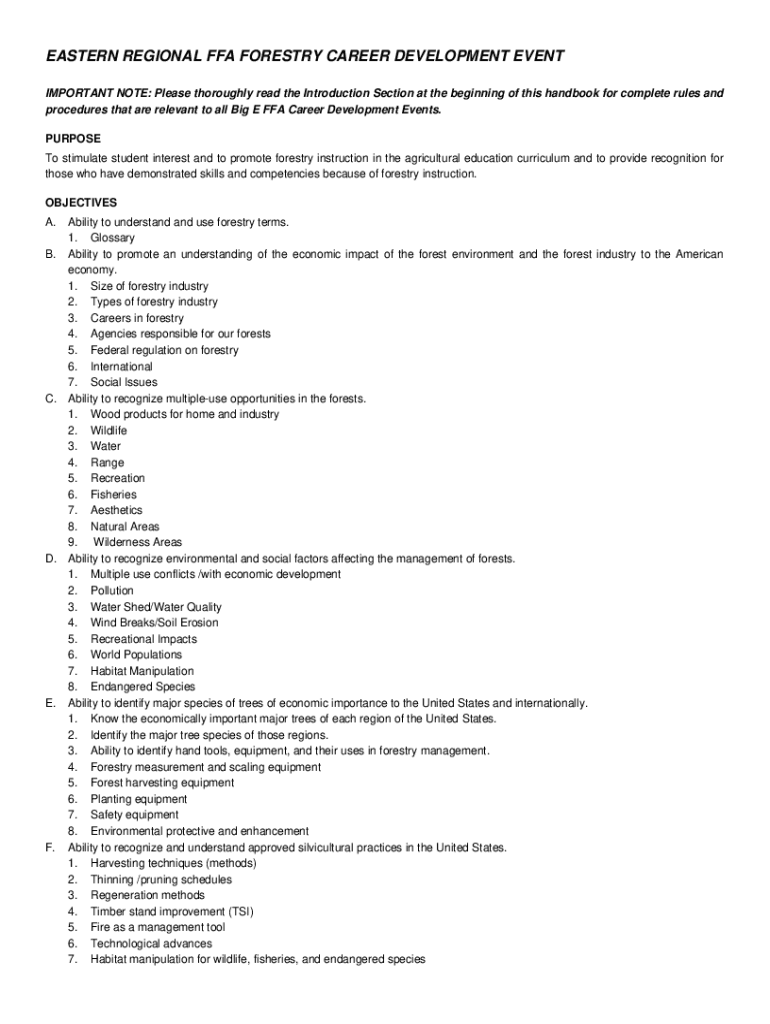 EASTERN REGIONAL FFA FORESTRY CAREER DEVELOPMENT EVENT

IMPORTANT NOTE: Please thoroughly read the Introduction Section at the beginning of this handbook for complete rules and procedures that are relevant to all Big E FFA Career Development Events.

PURPOSE
To stimulate student interest and to promote forestry instruction in the agricultural education curriculum and to provide recognition for those who have demonstrated skills and competencies because of forestry instruction.

OBJECTIVES
A. Ability to understand and use forestry terms.
1. Glossary
B. Ability to promote an understanding of the economic impact of the forest environment and the forest industry to the American economy.
1. Size of forestry industry
2. Types of forestry industry
3. Careers in forestry
4. Agencies responsible for our forests
5. Federal regulation on forestry
6. International
7. Social Issues
C. Ability to recognize multiple-use opportunities in the forests.
1. Wood products for home and industry
2. Wildlife
3. Water
4. Range
5. Recreation
6. Fisheries
7. Aesthetics
8. Natural Areas
9. Wilderness Areas
D. Ability to recognize environmental and social factors affecting the management of forests.
1. Multiple use conflicts /with economic development
2. Pollution
3. Water Shed/Water Quality
4. Wind Breaks/Soil Erosion
5. Recreational Impacts
6. World Populations
7. Habitat Manipulation
8. Endangered Species
E. Ability to identify major species of trees of economic importance to the United States and internationally.
1. Know the economically important major trees of each region of the United States.
2. Identify the major tree species of those regions.
3. Ability to identify hand tools, equipment, and their uses in forestry management.
4. Forestry measurement and scaling equipment
5. Forest harvesting equipment
6. Planting equipment
7. Safety equipment
8. Environmental protective and enhancement
F. Ability to recognize and understand approved silvicultural practices in the United States.
1. Harvesting techniques (methods)
2. Thinning /pruning schedules
3. Regeneration methods
4. Timber stand improvement (TSI)
5. Fire as a management tool
6. Technological advances
7. Habitat manipulation for wildlife, fisheries, and endangered species